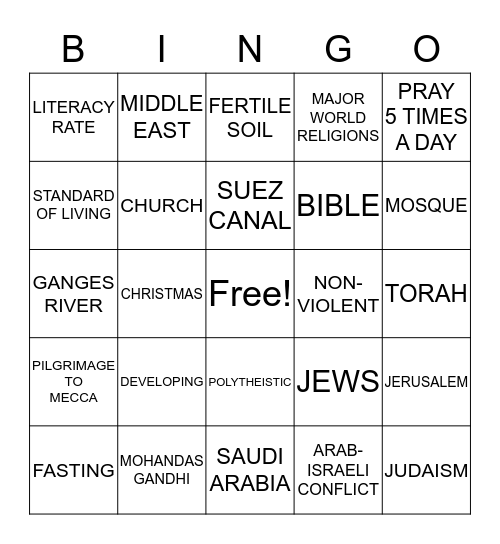 | B | I | N | G | O |
|---|---|---|---|---|
| LITERACY RATE | MIDDLE EAST | FERTILE SOIL | MAJOR WORLD RELIGIONS | PRAY 5 TIMES A DAY |
| STANDARD OF LIVING | CHURCH | SUEZ CANAL | BIBLE | MOSQUE |
| GANGES RIVER | CHRISTMAS | Free! | NON-VIOLENT | TORAH |
| PILGRIMAGE TO MECCA | DEVELOPING | POLYTHEISTIC | JEWS | JERUSALEM |
| FASTING | MOHANDAS GANDHI | SAUDI ARABIA | ARAB-ISRAELI CONFLICT | JUDAISM |